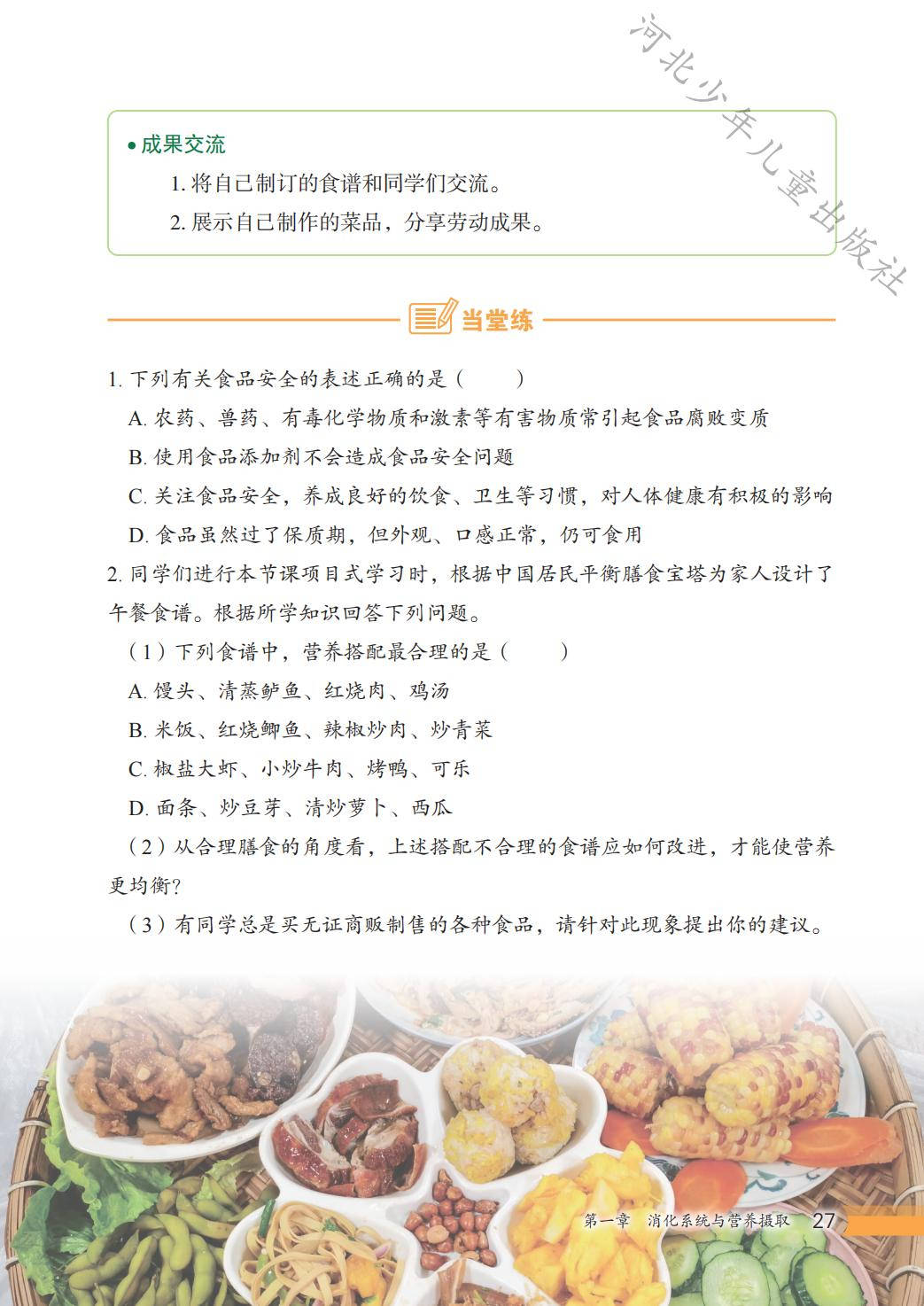 河北少年儿童出版社

• 成果交流

1. 将自己制订的食谱和同学们交流。

2. 展示自己制作的菜品，分享劳动成果。

当堂练

1. 下列有关食品安全的表述正确的是（　　）

A. 农药、兽药、有毒化学物质和激素等有害物质常引起食品腐败变质

B. 使用食品添加剂不会造成食品安全问题

C. 关注食品安全，养成良好的饮食、卫生等习惯，对人体健康有积极的影响

D. 食品虽然过了保质期，但外观、口感正常，仍可食用

2. 同学们进行本节课项目式学习时，根据中国居民平衡膳食宝塔为家人设计了午餐食谱。根据所学知识回答下列问题。

（1）下列食谱中，营养搭配最合理的是（　　）

A. 馒头、清蒸鲈鱼、红烧肉、鸡汤

B. 米饭、红烧鲫鱼、辣椒炒肉、炒青菜

C. 椒盐大虾、小炒牛肉、烤鸭、可乐

D. 面条、炒豆芽、清炒萝卜、西瓜

（2）从合理膳食的角度看，上述搭配不合理的食谱应如何改进，才能使营养更均衡？

（3）有同学总是买无证商贩制售的各种食品，请针对此现象提出你的建议。

第一章　消化系统与营养摄取　27